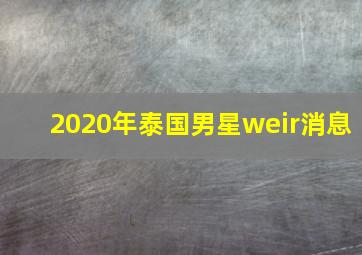 2020年泰国男星weir消息